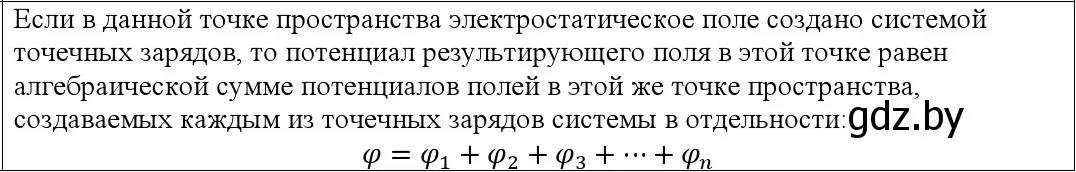 Если в данной точке пространства электростатическое поле создано системой точечных зарядов, то потенциал результирующего поля в этой точке равен алгебраической сумме потенциалов полей в этой же точке пространства, создаваемых каждым из точечных зарядов системы в отдельности: gdz.by

$\varphi = \varphi_1 + \varphi_2 + \varphi_3 + \cdots + \varphi_n$